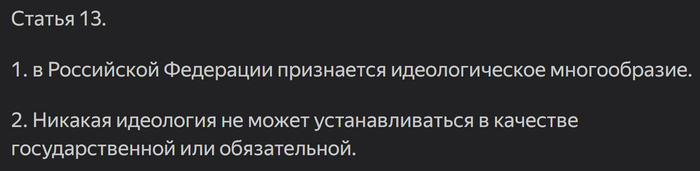 Статья 13.

1. в Российской Федерации признается идеологическое многообразие.

2. Никакая идеология не может устанавливаться в качестве государственной или обязательной.